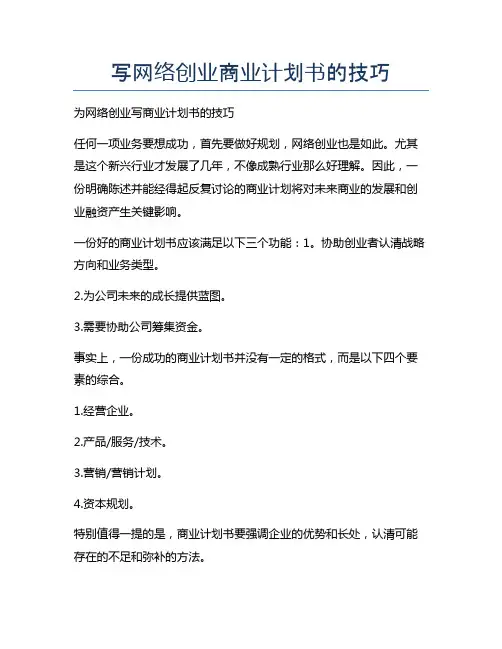 写网络创业商业计划书的技巧

为网络创业写商业计划书的技巧

任何一项业务要想成功，首先要做好规划，网络创业也是如此。尤其是这个新兴行业才发展了几年，不像成熟行业那么好理解。因此，一份明确陈述并能经得起反复讨论的商业计划将对未来商业的发展和创业融资产生关键影响。

一份好的商业计划书应该满足以下三个功能：1。协助创业者认清战略方向和业务类型。

2.为公司未来的成长提供蓝图。

3.需要协助公司筹集资金。

事实上，一份成功的商业计划书并没有一定的格式，而是以下四个要素的综合。

1.经营企业。

2.产品/服务/技术。

3.营销/营销计划。

4.资本规划。

特别值得一提的是，商业计划书要强调企业的优势和长处，认清可能存在的不足和弥补的方法。